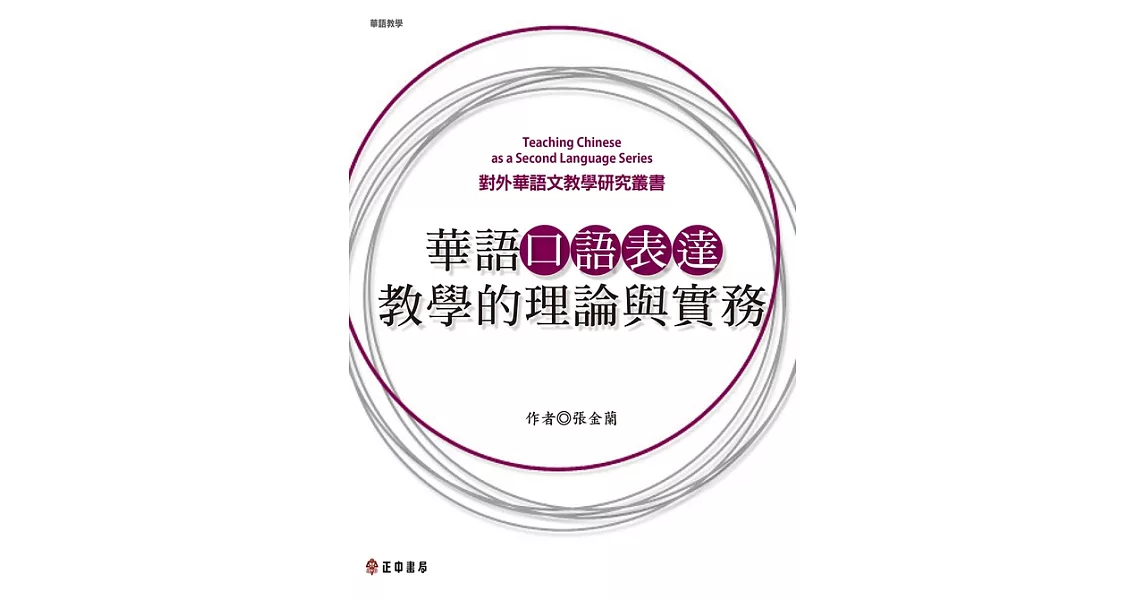 華語教學

Teaching Chinese as a Second Language Series

對外華語文教學研究叢書

華語口語表達
教學的理論與實務

作者◎張金蘭

正中書局